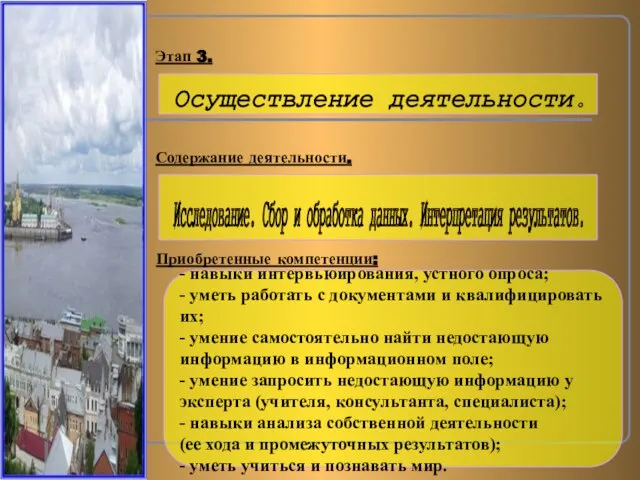 Этап 3.

Осуществление деятельности.

Содержание деятельности.

Исследование. Сбор и обработка данных. Интерпретация результатов.

Приобретенные компетенции:

- навыки интервьюирования, устного опроса;
- уметь работать с документами и квалифицировать их;
- умение самостоятельно найти недостающую информацию в информационном поле;
- умение запросить недостающую информацию у эксперта (учителя, консультанта, специалиста);
- навыки анализа собственной деятельности (ее хода и промежуточных результатов);
- уметь учиться и познавать мир.